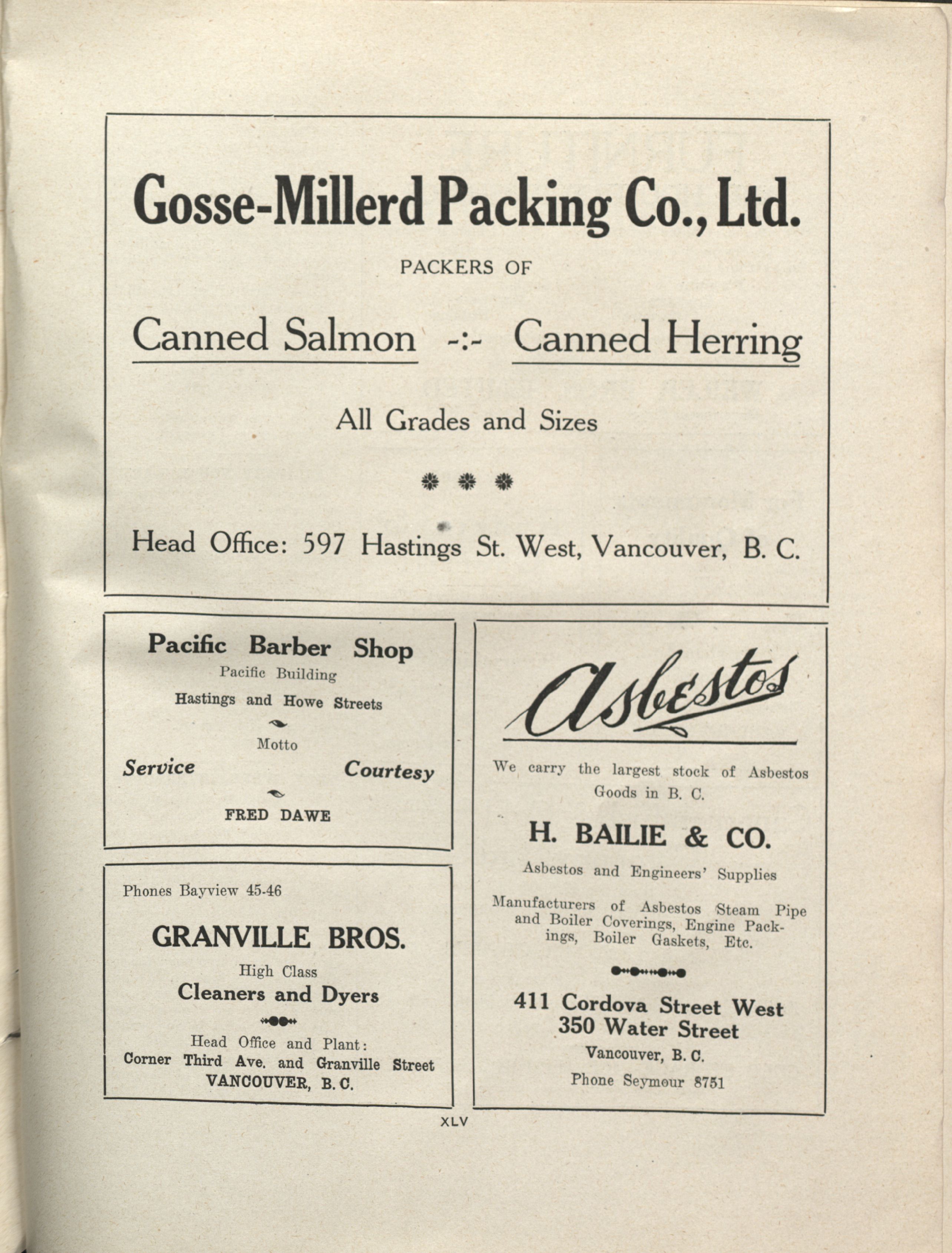 Gosse-Millerd Packing Co., Ltd.

PACKERS OF

Canned Salmon -:- Canned Herring

All Grades and Sizes

Head Office: 597 Hastings St. West, Vancouver, B. C.

Pacific Barber Shop
Pacific Building
Hastings and Howe Streets

Motto
Service Courtesy

FRED DAWE

Phones Bayview 45-46

GRANVILLE BROS.
High Class
Cleaners and Dyers

Head Office and Plant:
Corner Third Ave. and Granville Street
VANCOUVER, B. C.

Asbestos

We carry the largest stock of Asbestos Goods in B. C.

H. BAILIE & CO.
Asbestos and Engineers' Supplies

Manufacturers of Asbestos Steam Pipe and Boiler Coverings, Engine Packings, Boiler Gaskets, Etc.

411 Cordova Street West
350 Water Street
Vancouver, B. C.
Phone Seymour 8751

XLV